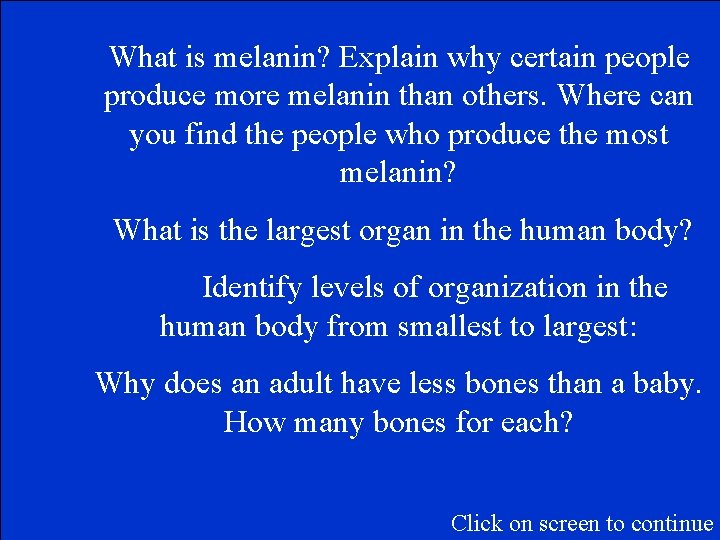 What is melanin? Explain why certain people produce more melanin than others. Where can you find the people who produce the most melanin?

What is the largest organ in the human body?

Identify levels of organization in the human body from smallest to largest:

Why does an adult have less bones than a baby. How many bones for each?

Click on screen to continue